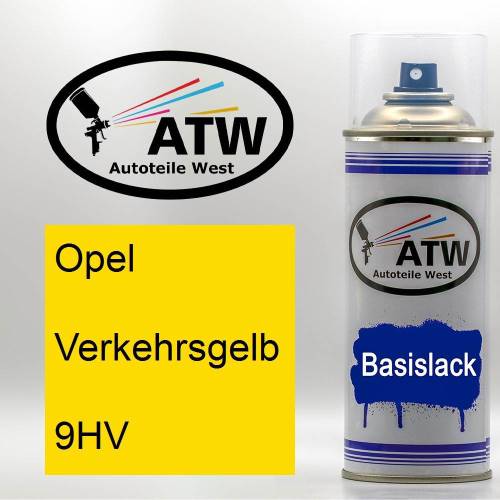 ATW
Autoteile West

Opel

Verkehrsgelb

9HV

ATW
Autoteile West

Basislack